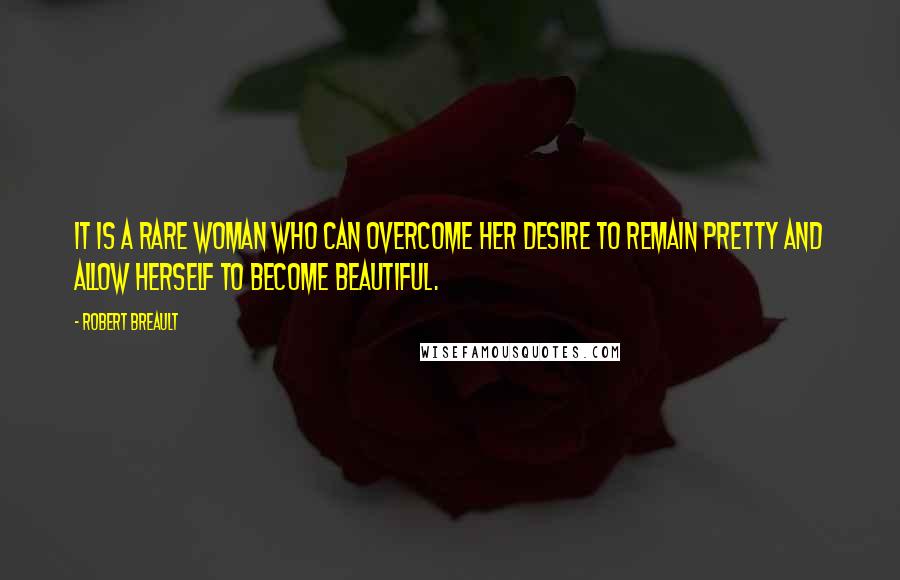 IT IS A RARE WOMAN WHO CAN OVERCOME HER DESIRE TO REMAIN PRETTY AND ALLOW HERSELF TO BECOME BEAUTIFUL.

- ROBERT BREAULT

WISEFAMOUSQUOTES.COM